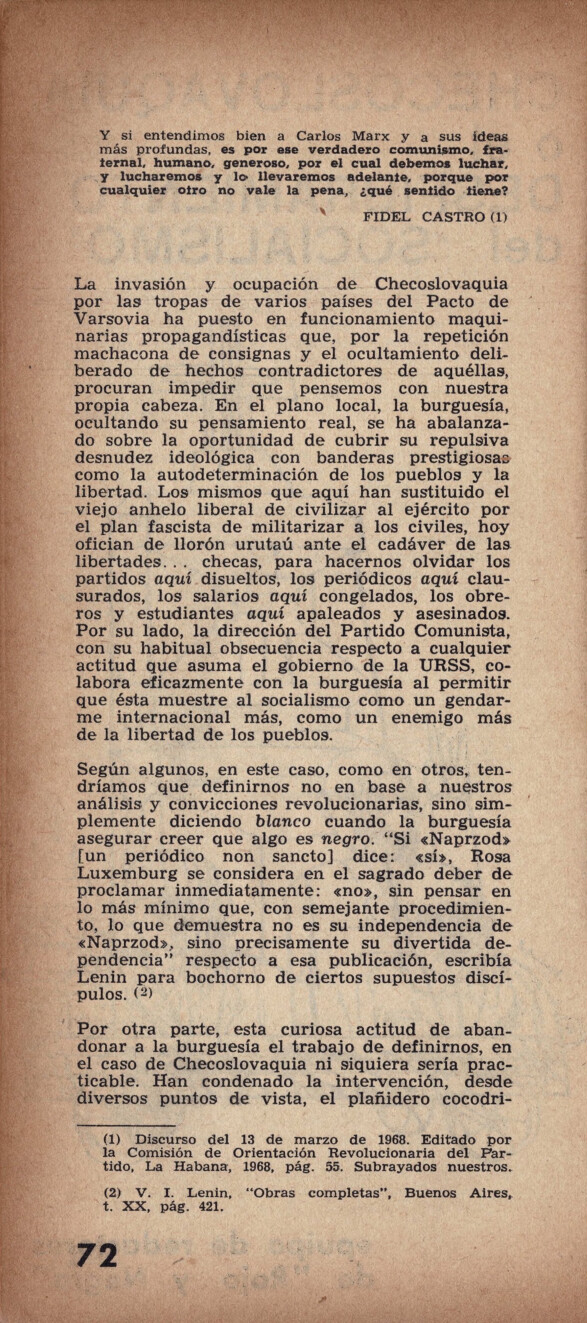 Y si entendimos bien a Carlos Marx y a sus ideas más profundas, es por ese verdadero comunismo, fraternal, humano, generoso, por el cual debemos luchar, y lucharemos y lo llevaremos adelante, porque por cualquier otro no vale la pena, ¿qué sentido tiene?

FIDEL CASTRO (1)

La invasión y ocupación de Checoslovaquia por las tropas de varios países del Pacto de Varsovia ha puesto en funcionamiento maquinarias propagandísticas que, por la repetición machacona de consignas y el ocultamiento deliberado de hechos contradictores de aquéllas, procuran impedir que pensemos con nuestra propia cabeza. En el plano local, la burguesía, ocultando su pensamiento real, se ha abalanzado sobre la oportunidad de cubrir su repulsiva desnudez ideológica con banderas prestigiosas como la autodeterminación de los pueblos y la libertad. Los mismos que aquí han sustituido el viejo anhelo liberal de civilizar al ejército por el plan fascista de militarizar a los civiles, hoy ofician de llorón urutaú ante el cadáver de las libertades... checas, para hacernos olvidar los partidos aquí disueltos, los periódicos aquí clausurados, los salarios aquí congelados, los obreros y estudiantes aquí apaleados y asesinados. Por su lado, la dirección del Partido Comunista, con su habitual obsecuencia respecto a cualquier actitud que asuma el gobierno de la URSS, colabora eficazmente con la burguesía al permitir que ésta muestre al socialismo como un gendarme internacional más, como un enemigo más de la libertad de los pueblos.

Según algunos, en este caso, como en otros, tendríamos que definirnos no en base a nuestros análisis y convicciones revolucionarias, sino simplemente diciendo blanco cuando la burguesía asegurar creer que algo es negro. "Si «Naprzod» [un periódico non sancto] dice: «sí», Rosa Luxemburg se considera en el sagrado deber de proclamar inmediatamente: «no», sin pensar en lo más mínimo que, con semejante procedimiento, lo que demuestra no es su independencia de «Naprzod», sino precisamente su divertida dependencia" respecto a esa publicación, escribía Lenin para bochorno de ciertos supuestos discípulos. (2)

Por otra parte, esta curiosa actitud de abandonar a la burguesía el trabajo de definirnos, en el caso de Checoslovaquia ni siquiera sería practicable. Han condenado la intervención, desde diversos puntos de vista, el plañidero cocodri-

(1) Discurso del 13 de marzo de 1968. Editado por la Comisión de Orientación Revolucionaria del Partido, La Habana, 1968, pág. 55. Subrayados nuestros.

(2) V. I. Lenin, "Obras completas", Buenos Aires, t. XX, pág. 421.

72